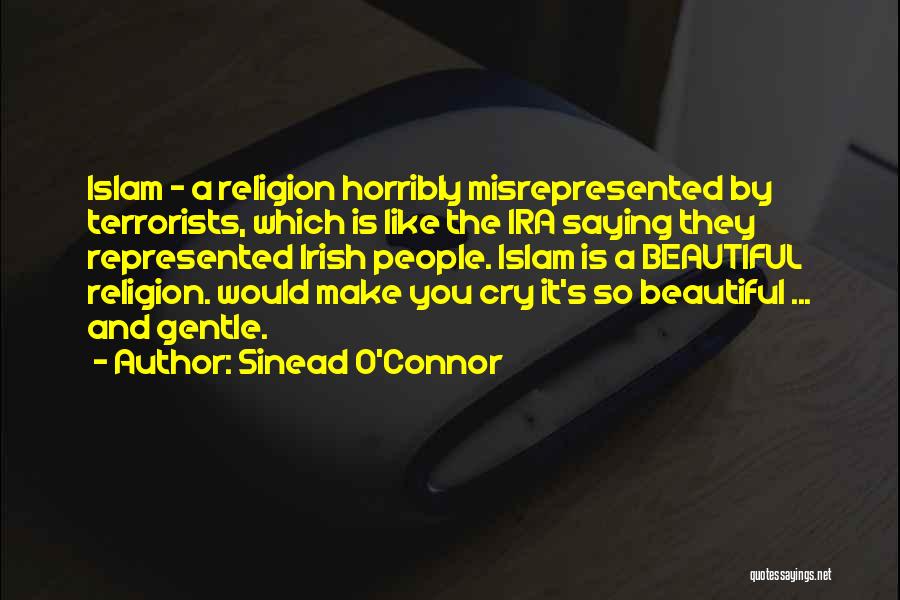 Islam - a religion horribly misrepresented by terrorists, which is like the IRA saying they represented Irish people. Islam is a BEAUTIFUL religion. would make you cry it's so beautiful ... and gentle.

- Author: Sinead O'Connor

quotessayings.net